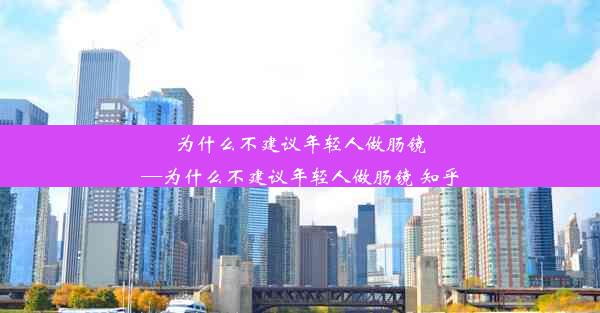 为什么不建议年轻人做肠镜
—为什么不建议年轻人做肠镜 知乎